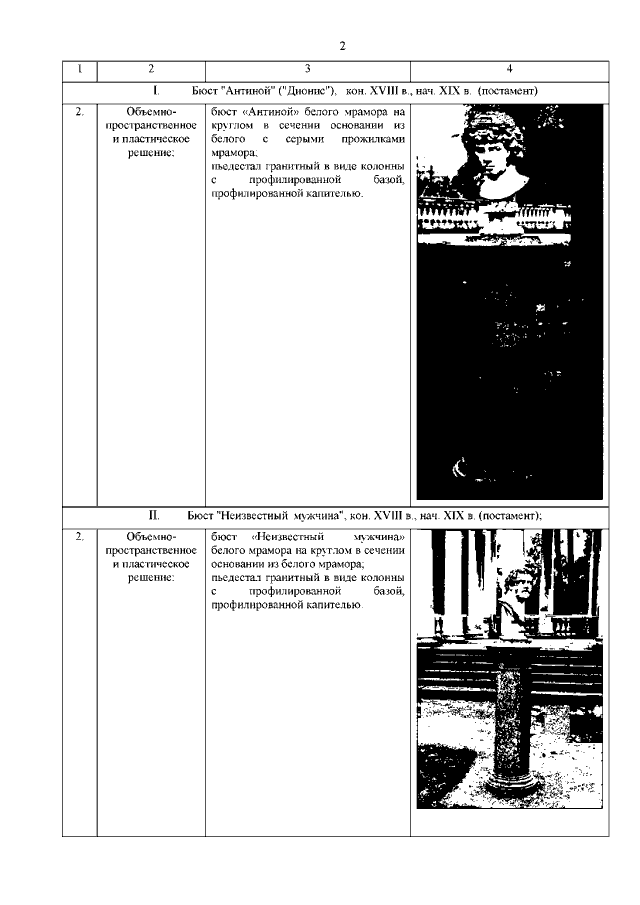 2

| 1 | 2 | 3 | 4 |
|---|---|---|---|
| I. Бюст "Антиной" ("Дионис"), кон. XVIII в., нач. XIX в. (постамент) | | | |
| 2. | Объемно-пространственное и пластическое решение: | бюст «Антиной» белого мрамора на круглом в сечении основании из белого с серыми прожилками мрамора; пьедестал гранитный в виде колонны с профилированной базой, профилированной капителью. | |
| II. Бюст "Неизвестный мужчина", кон. XVIII в., нач. XIX в. (постамент); | | | |
| 2. | Объемно-пространственное и пластическое решение: | бюст «Неизвестный мужчина» белого мрамора на круглом в сечении основании из белого мрамора; пьедестал гранитный в виде колонны с профилированной базой, профилированной капителью. | |